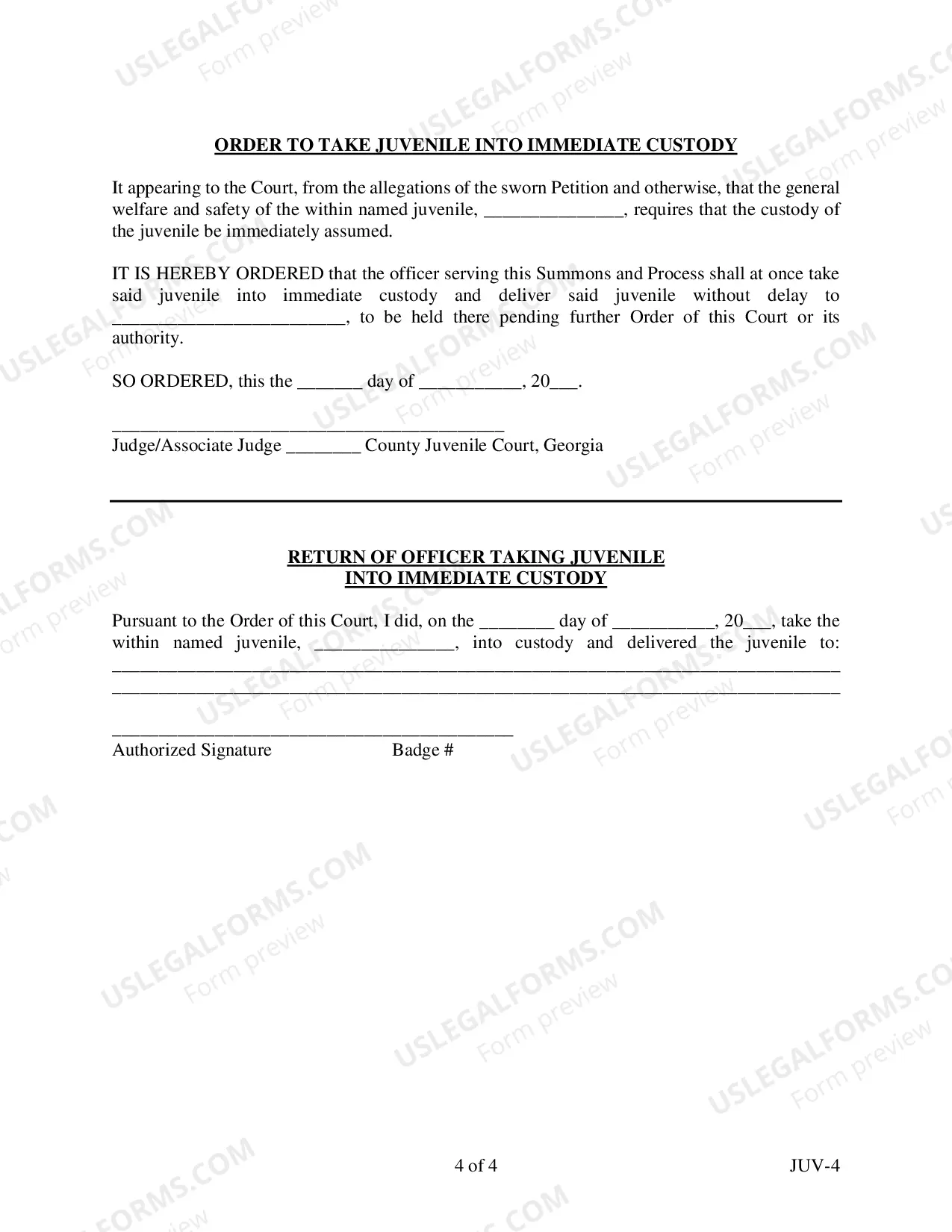 ORDER TO TAKE JUVENILE INTO IMMEDIATE CUSTODY

It appearing to the Court, from the allegations of the sworn Petition and otherwise, that the general welfare and safety of the within named juvenile, ____, requires that the custody of the juvenile be immediately assumed.

IT IS HEREBY ORDERED that the officer serving this Summons and Process shall at once take said juvenile into immediate custody and deliver said juvenile without delay to ____, to be held there pending further Order of this Court or its authority.

SO ORDERED, this the ____ day of ____, 20____.

____
Judge/Associate Judge ____ County Juvenile Court, Georgia

RETURN OF OFFICER TAKING JUVENILE
INTO IMMEDIATE CUSTODY

Pursuant to the Order of this Court, I did, on the ____ day of ____, 20____, take the within named juvenile, ____, into custody and delivered the juvenile to: ____
____

____
Authorized Signature Badge #

4 of 4 JUV-4

USLEGALFORMS.COM Form preview